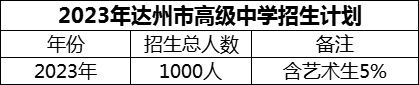 2023年达州市高级中学招生计划

| 年份 | 招生总人数 | 备注 |
|---|---|---|
| 2023年 | 1000人 | 含艺术生5% |